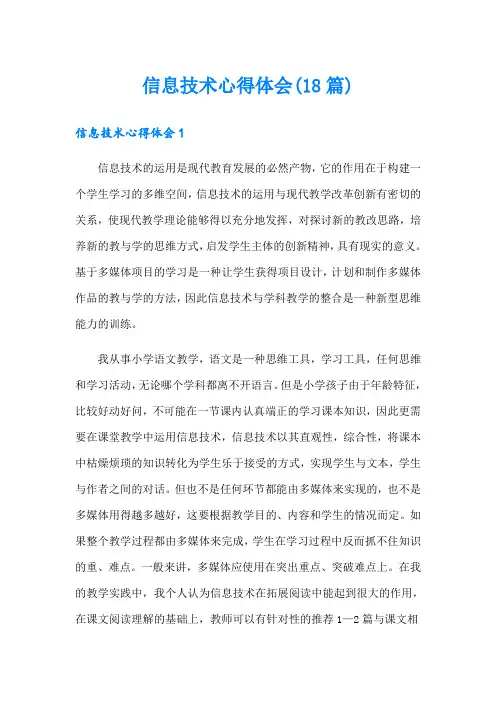 信息技术心得体会(18篇)

信息技术心得体会1

信息技术的运用是现代教育发展的必然产物，它的作用在于构建一个学生学习的多维空间，信息技术的运用与现代教学改革创新有密切的关系，使现代教学理论能够得以充分地发挥，对探讨新的教改思路，培养新的教与学的思维方式，启发学生主体的创新精神，具有现实的意义。基于多媒体项目的学习是一种让学生获得项目设计，计划和制作多媒体作品的教与学的方法，因此信息技术与学科教学的整合是一种新型思维能力的训练。

我从事小学语文教学，语文是一种思维工具，学习工具，任何思维和学习活动，无论哪个学科都离不开语言。但是小学孩子由于年龄特征，比较好动好问，不可能在一节课内认真端正的学习课本知识，因此更需要在课堂教学中运用信息技术，信息技术以其直观性，综合性，将课本中枯燥烦琐的知识转化为学生乐于接受的方式，实现学生与文本，学生与作者之间的对话。但也不是任何环节都能由多媒体来实现的，也不是多媒体用得越多越好，这要根据教学目的、内容和学生的情况而定。如果整个教学过程都由多媒体来完成，学生在学习过程中反而抓不住知识的重、难点。一般来讲，多媒体应使用在突出重点、突破难点上。在我的教学实践中，我个人认为信息技术在拓展阅读中能起到很大的作用，在课文阅读理解的基础上，教师可以有针对性的推荐1—2篇与课文相